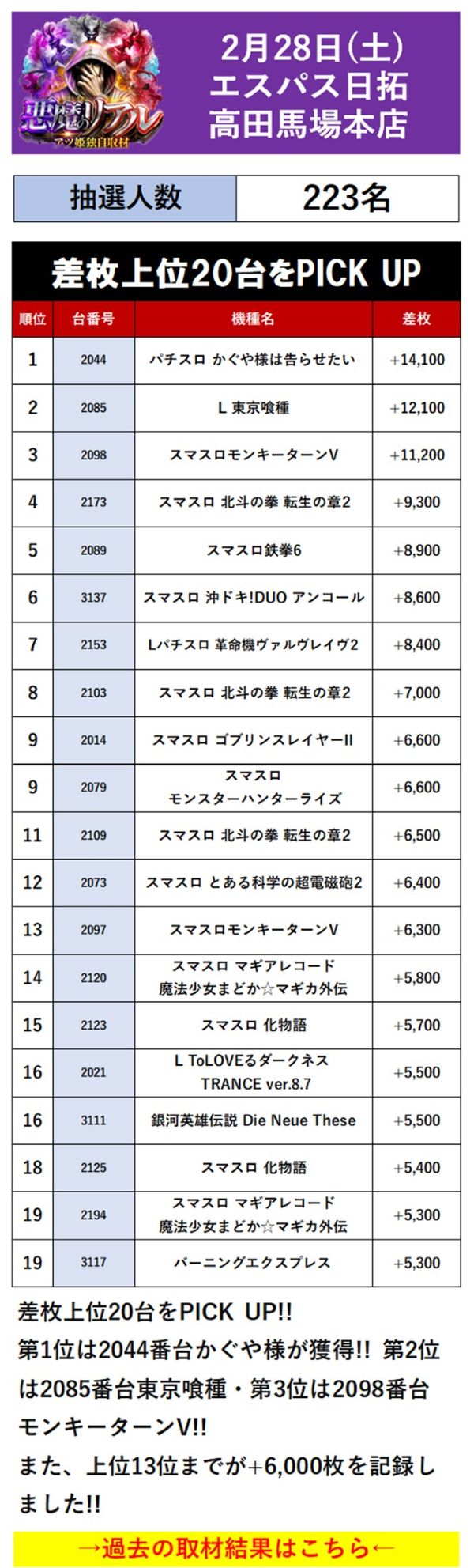 悪魔のリアル
アツ姫独自取材

2月28日(土)
エスパス日拓
高田馬場本店

抽選人数 223名

差枚上位20台をPICK UP

| 順位 | 台番号 | 機種名 | 差枚 |
|---|---|---|---|
| 1 | 2044 | パチスロ かぐや様は告らせたい | +14,100 |
| 2 | 2085 | L 東京喰種 | +12,100 |
| 3 | 2098 | スマスロモンキーターンV | +11,200 |
| 4 | 2173 | スマスロ 北斗の拳 転生の章2 | +9,300 |
| 5 | 2089 | スマスロ鉄拳6 | +8,900 |
| 6 | 3137 | スマスロ 沖ドキ!DUO アンコール | +8,600 |
| 7 | 2153 | Lパチスロ 革命機ヴァルヴレイヴ2 | +8,400 |
| 8 | 2103 | スマスロ 北斗の拳 転生の章2 | +7,000 |
| 9 | 2014 | スマスロ ゴブリンスレイヤーII | +6,600 |
| 9 | 2079 | スマスロ モンスターハンターライズ | +6,600 |
| 11 | 2109 | スマスロ 北斗の拳 転生の章2 | +6,500 |
| 12 | 2073 | スマスロ とある科学の超電磁砲2 | +6,400 |
| 13 | 2097 | スマスロモンキーターンV | +6,300 |
| 14 | 2120 | スマスロ マギアレコード 魔法少女まどか☆マギカ外伝 | +5,800 |
| 15 | 2123 | スマスロ 化物語 | +5,700 |
| 16 | 2021 | L ToLOVEるダークネス TRANCE ver.8.7 | +5,500 |
| 16 | 3111 | 銀河英雄伝説 Die Neue These | +5,500 |
| 18 | 2125 | スマスロ 化物語 | +5,400 |
| 19 | 2194 | スマスロ マギアレコード 魔法少女まどか☆マギカ外伝 | +5,300 |
| 19 | 3117 | バーニングエクスプレス | +5,300 |

差枚上位20台をPICK UP!!
第1位は2044番台かぐや様が獲得!! 第2位は2085番台東京喰種・第3位は2098番台モンキーターンV!!
また、上位13位までが+6,000枚を記録しました!!

→過去の取材結果はこちら←